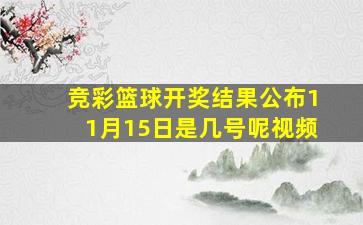 竞彩篮球开奖结果公布11月15日是几号呢视频